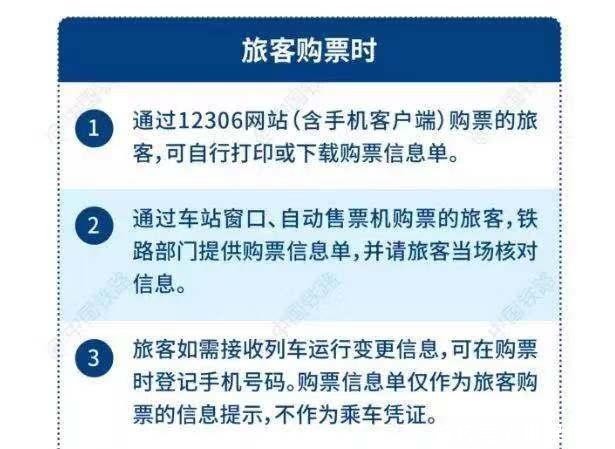 旅客购票时

1 通过12306网站(含手机客户端)购票的旅客,可自行打印或下载购票信息单。

2 通过车站窗口、自动售票机购票的旅客,铁路部门提供购票信息单,并请旅客当场核对信息。

3 旅客如需接收列车运行变更信息,可在购票时登记手机号码。购票信息单仅作为旅客购票的信息提示,不作为乘车凭证。

中国铁路